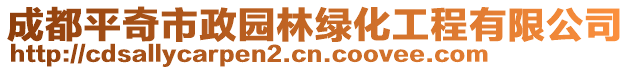 成都平奇市政园林绿化工程有限公司
http://cdsallycarpen2.cn.coovee.com